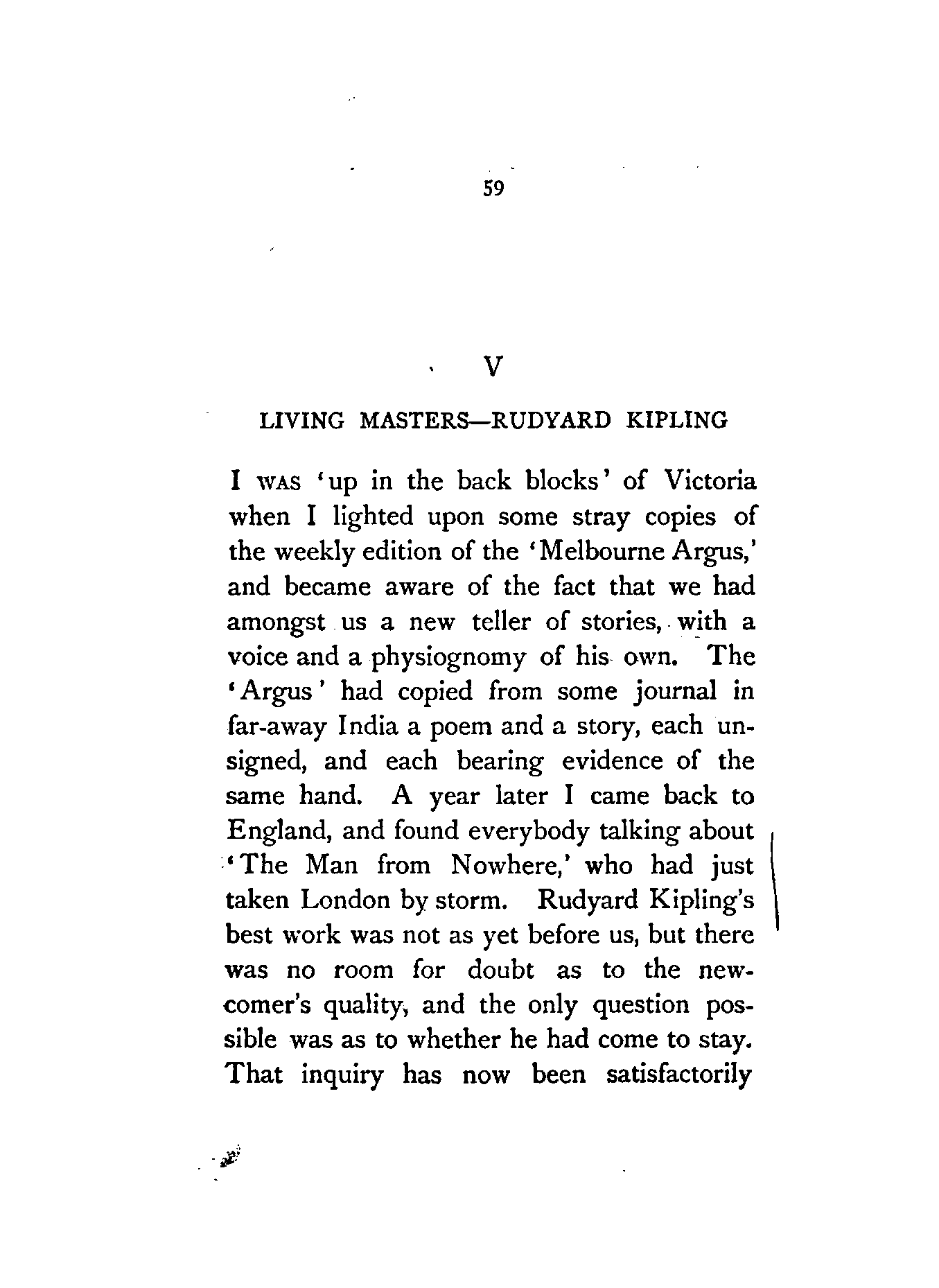 59

V

LIVING MASTERS—RUDYARD KIPLING

I WAS 'up in the back blocks' of Victoria when I lighted upon some stray copies of the weekly edition of the 'Melbourne Argus,' and became aware of the fact that we had amongst us a new teller of stories, with a voice and a physiognomy of his own. The 'Argus' had copied from some journal in far-away India a poem and a story, each unsigned, and each bearing evidence of the same hand. A year later I came back to England, and found everybody talking about 'The Man from Nowhere,' who had just taken London by storm. Rudyard Kipling's best work was not as yet before us, but there was no room for doubt as to the newcomer's quality, and the only question possible was as to whether he had come to stay. That inquiry has now been satisfactorily